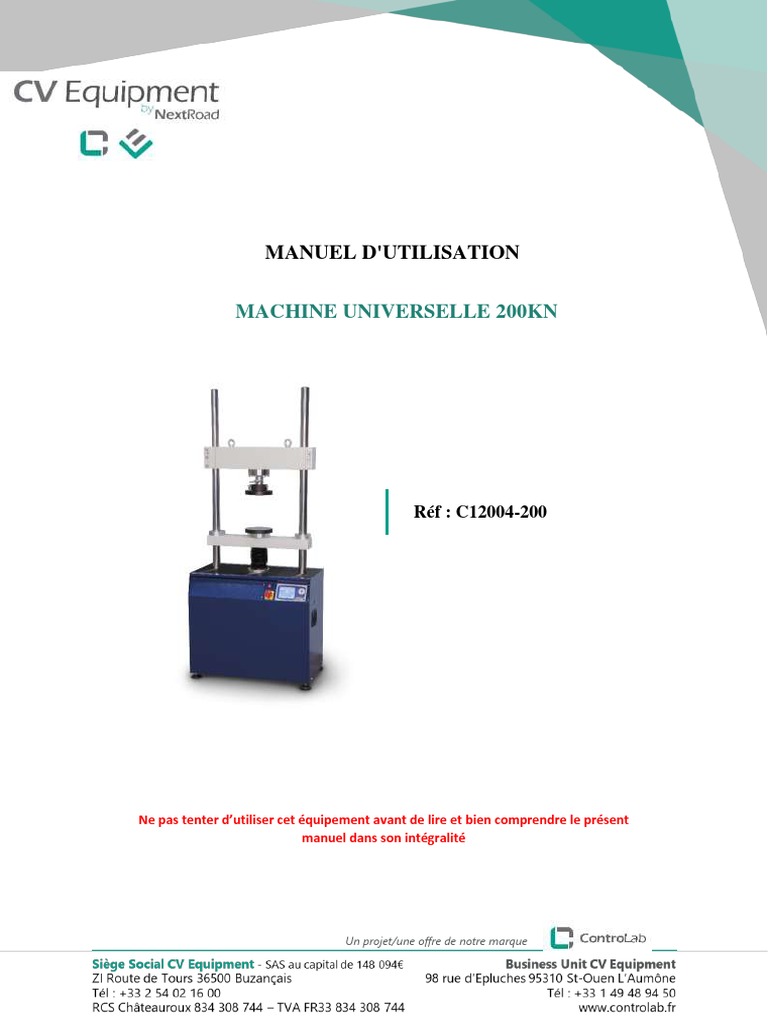 CV Equipment by NextRoad

MANUEL D'UTILISATION

MACHINE UNIVERSELLE 200KN

Réf : C12004-200

Ne pas tenter d'utiliser cet équipement avant de lire et bien comprendre le présent manuel dans son intégralité

Un projet/une offre de notre marque ControLab

Siège Social CV Equipment - SAS au capital de 148 094€
ZI Route de Tours 36500 Buzançais
Tél : +33 2 54 02 16 00
RCS Châteauroux 834 308 744 – TVA FR33 834 308 744

Business Unit CV Equipment
98 rue d'Epluches 95310 St-Ouen L'Aumône
Tél : +33 1 49 48 94 50
www.controlab.fr